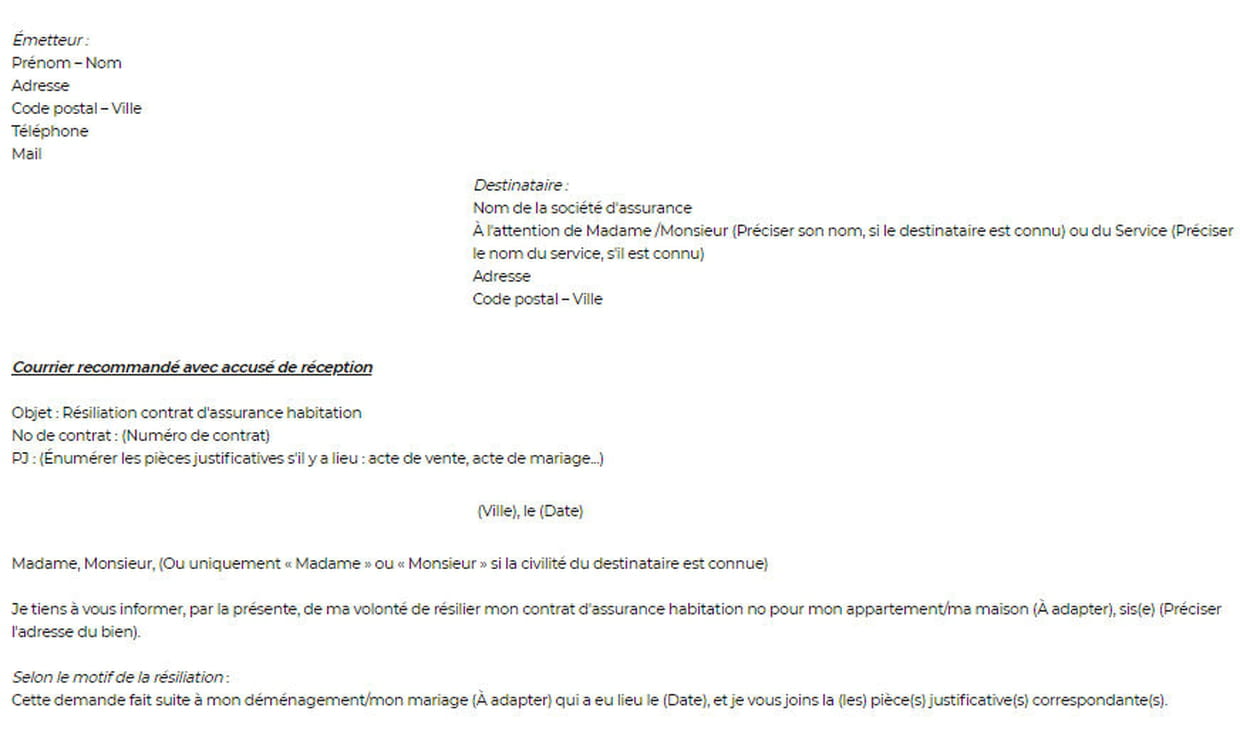 Émetteur :
Prénom – Nom
Adresse
Code postal – Ville
Téléphone
Mail

Destinataire :
Nom de la société d'assurance
À l'attention de Madame /Monsieur (Préciser son nom, si le destinataire est connu) ou du Service (Préciser le nom du service, s'il est connu)
Adresse
Code postal – Ville

Courrier recommandé avec accusé de réception

Objet : Résiliation contrat d'assurance habitation
No de contrat : (Numéro de contrat)
PJ : (Énumérer les pièces justificatives s'il y a lieu : acte de vente, acte de mariage...)

(Ville), le (Date)

Madame, Monsieur, (Ou uniquement « Madame » ou « Monsieur » si la civilité du destinataire est connue)

Je tiens à vous informer, par la présente, de ma volonté de résilier mon contrat d'assurance habitation no pour mon appartement/ma maison (À adapter), sis(e) (Préciser l'adresse du bien).

Selon le motif de la résiliation :
Cette demande fait suite à mon déménagement/mon mariage (À adapter) qui a eu lieu le (Date), et je vous joins la (les) pièce(s) justificative(s) correspondante(s).